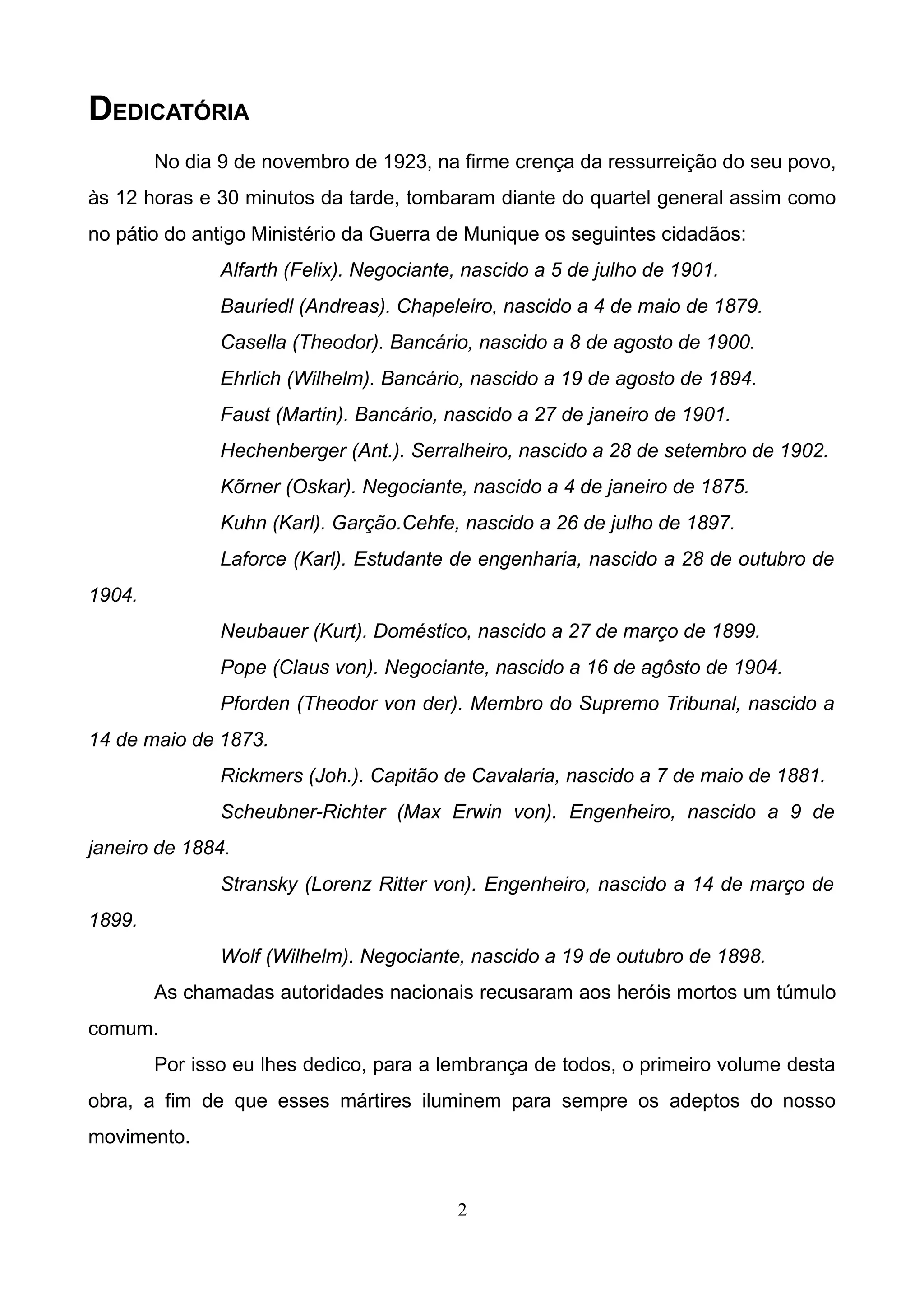 DEDICATÓRIA

No dia 9 de novembro de 1923, na firme crença da ressurreição do seu povo, às 12 horas e 30 minutos da tarde, tombaram diante do quartel general assim como no pátio do antigo Ministério da Guerra de Munique os seguintes cidadãos:

Alfarth (Felix). Negociante, nascido a 5 de julho de 1901.

Bauriedl (Andreas). Chapeleiro, nascido a 4 de maio de 1879.

Casella (Theodor). Bancário, nascido a 8 de agosto de 1900.

Ehrlich (Wilhelm). Bancário, nascido a 19 de agosto de 1894.

Faust (Martin). Bancário, nascido a 27 de janeiro de 1901.

Hechenberger (Ant.). Serralheiro, nascido a 28 de setembro de 1902.

Kõrner (Oskar). Negociante, nascido a 4 de janeiro de 1875.

Kuhn (Karl). Garção.Cehfe, nascido a 26 de julho de 1897.

Laforce (Karl). Estudante de engenharia, nascido a 28 de outubro de 1904.

Neubauer (Kurt). Doméstico, nascido a 27 de março de 1899.

Pope (Claus von). Negociante, nascido a 16 de agôsto de 1904.

Pforden (Theodor von der). Membro do Supremo Tribunal, nascido a 14 de maio de 1873.

Rickmers (Joh.). Capitão de Cavalaria, nascido a 7 de maio de 1881.

Scheubner-Richter (Max Erwin von). Engenheiro, nascido a 9 de janeiro de 1884.

Stransky (Lorenz Ritter von). Engenheiro, nascido a 14 de março de 1899.

Wolf (Wilhelm). Negociante, nascido a 19 de outubro de 1898.

As chamadas autoridades nacionais recusaram aos heróis mortos um túmulo comum.

Por isso eu lhes dedico, para a lembrança de todos, o primeiro volume desta obra, a fim de que esses mártires iluminem para sempre os adeptos do nosso movimento.

2